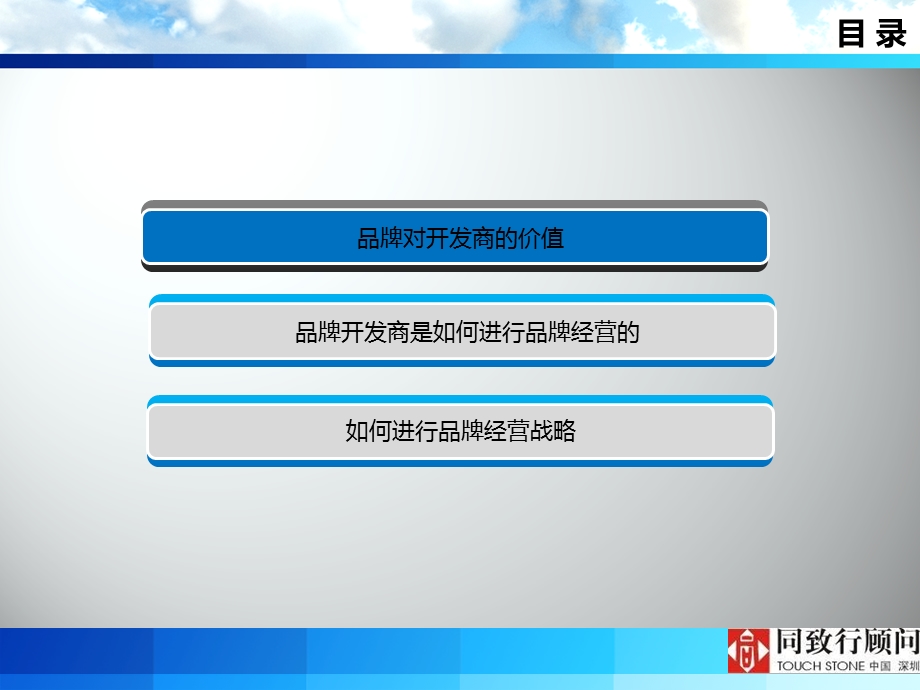 目 录

品牌对开发商的价值

品牌开发商是如何进行品牌经营的

如何进行品牌经营战略

同致行顾问
TOUCH STONE 中国 深圳